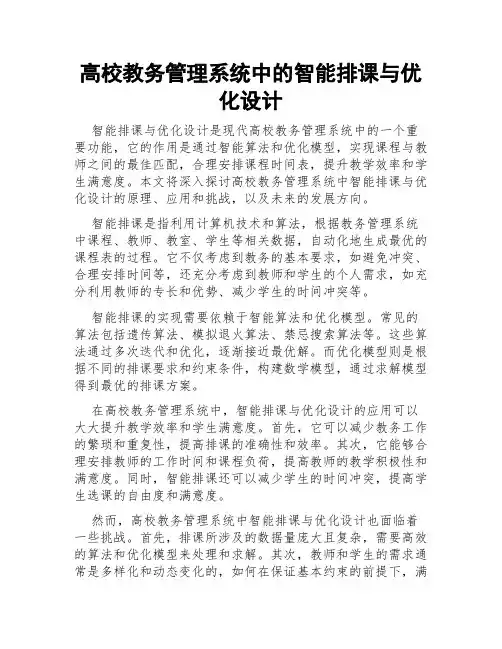 高校教务管理系统中的智能排课与优化设计

智能排课与优化设计是现代高校教务管理系统中的一个重要功能，它的作用是通过智能算法和优化模型，实现课程与教师之间的最佳匹配，合理安排课程时间表，提升教学效率和学生满意度。本文将深入探讨高校教务管理系统中智能排课与优化设计的原理、应用和挑战，以及未来的发展方向。

智能排课是指利用计算机技术和算法，根据教务管理系统中课程、教师、教室、学生等相关数据，自动化地生成最优的课程表的过程。它不仅考虑到教务的基本要求，如避免冲突、合理安排时间等，还充分考虑到教师和学生的个人需求，如充分利用教师的专长和优势、减少学生的时间冲突等。

智能排课的实现需要依赖于智能算法和优化模型。常见的算法包括遗传算法、模拟退火算法、禁忌搜索算法等。这些算法通过多次迭代和优化，逐渐接近最优解。而优化模型则是根据不同的排课要求和约束条件，构建数学模型，通过求解模型得到最优的排课方案。

在高校教务管理系统中，智能排课与优化设计的应用可以大大提升教学效率和学生满意度。首先，它可以减少教务工作的繁琐和重复性，提高排课的准确性和效率。其次，它能够合理安排教师的工作时间和课程负荷，提高教师的教学积极性和满意度。同时，智能排课还可以减少学生的时间冲突，提高学生选课的自由度和满意度。

然而，高校教务管理系统中智能排课与优化设计也面临着一些挑战。首先，排课所涉及的数据量庞大且复杂，需要高效的算法和优化模型来处理和求解。其次，教师和学生的需求通常是多样化和动态变化的，如何在保证基本约束的前提下，满